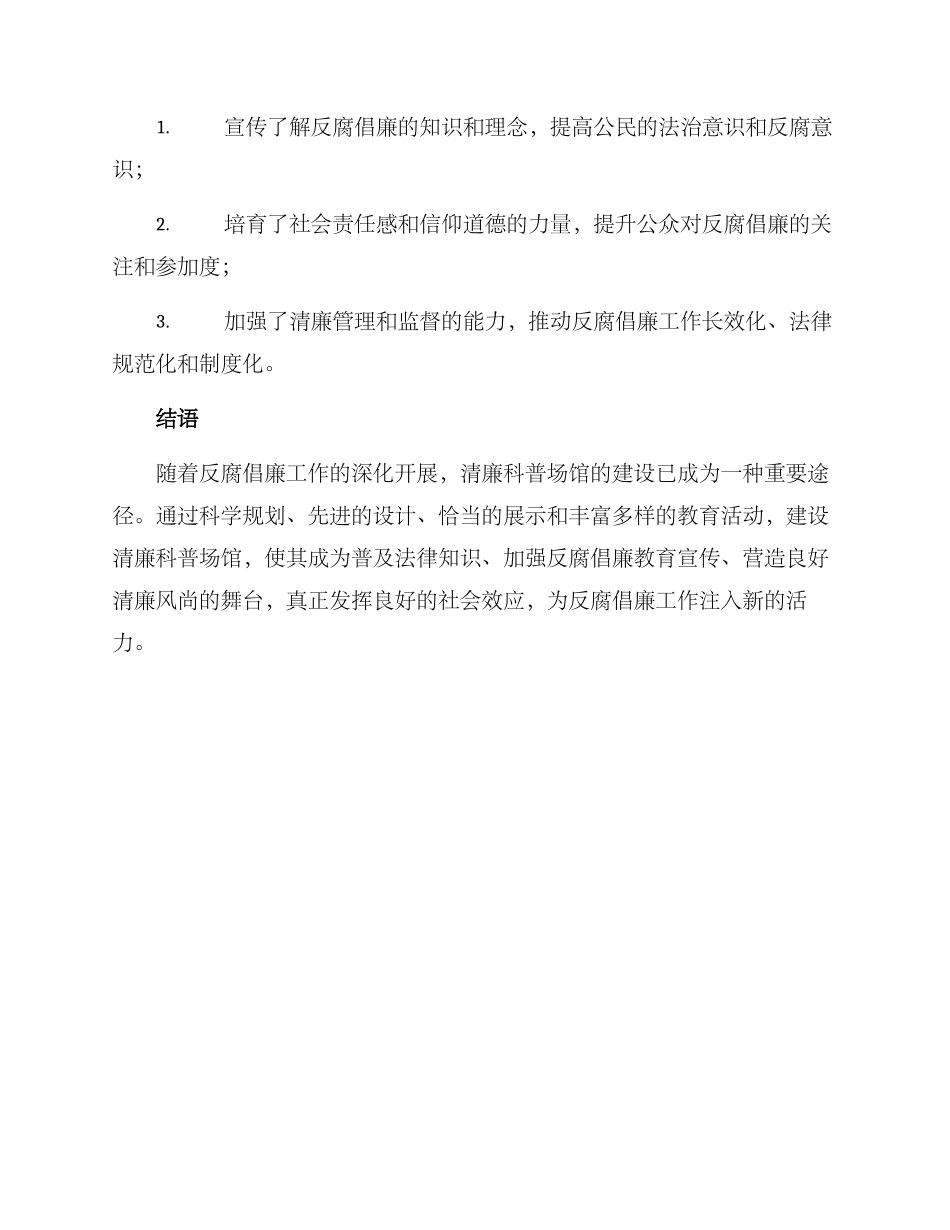 1. 宣传了解反腐倡廉的知识和理念，提高公民的法治意识和反腐意识；

2. 培育了社会责任感和信仰道德的力量，提升公众对反腐倡廉的关注和参加度；

3. 加强了清廉管理和监督的能力，推动反腐倡廉工作长效化、法律规范化和制度化。

结语

随着反腐倡廉工作的深化开展，清廉科普场馆的建设已成为一种重要途径。通过科学规划、先进的设计、恰当的展示和丰富多样的教育活动，建设清廉科普场馆，使其成为普及法律知识、加强反腐倡廉教育宣传、营造良好清廉风尚的舞台，真正发挥良好的社会效应，为反腐倡廉工作注入新的活力。